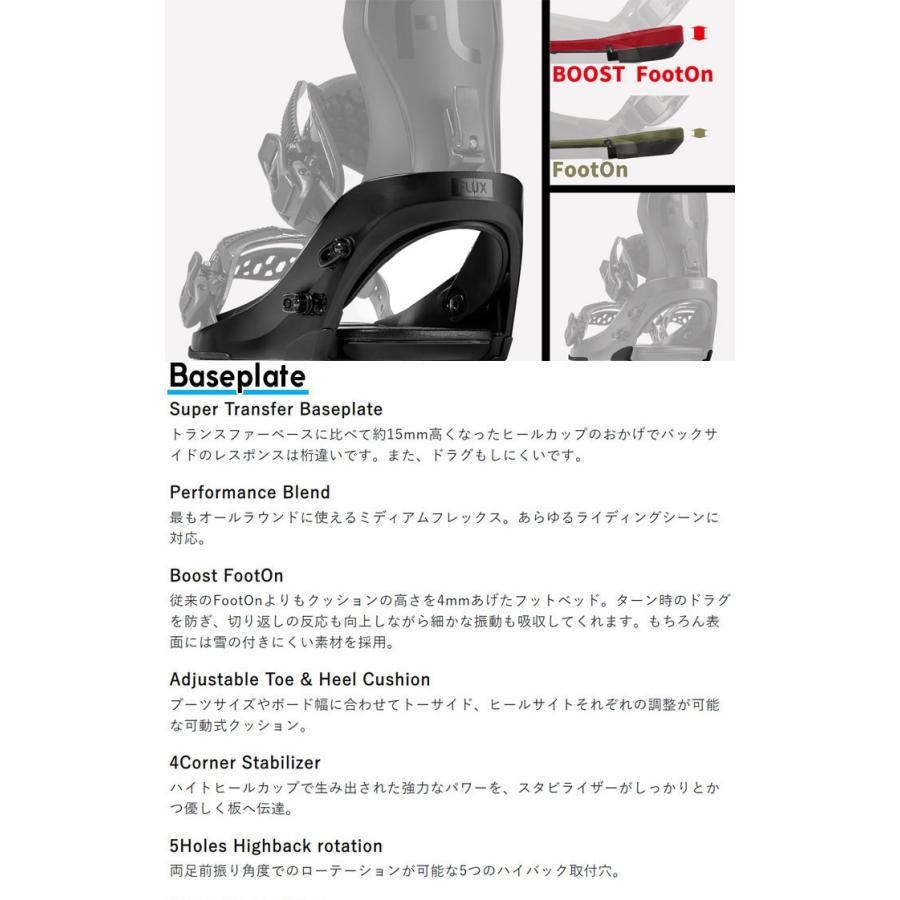 FLUX

BOOST FootOn

FootOn

Baseplate

Super Transfer Baseplate
トランスファーベースに比べて約15mm高くなったヒールカップのおかげでバックサイドのレスポンスは桁違いです。また、ドラグもしにくいです。

Performance Blend
最もオールラウンドに使えるミディアムフレックス。あらゆるライディングシーンに対応。

Boost FootOn
従来のFootOnよりもクッションの高さを4mmあげたフットベッド。ターン時のドラグを防ぎ、切り返しの反応も向上しながら細かな振動も吸収してくれます。もちろん表面には雪の付きにくい素材を採用。

Adjustable Toe & Heel Cushion
ブーツサイズやボード幅に合わせてトーサイド、ヒールサイトそれぞれの調整が可能な可動式クッション。

4Corner Stabilizer
ハイトヒールカップで生み出された強力なパワーを、スタビライザーがしっかりとかつ優しく板へ伝達。

5Holes Highback rotation
両足前振り角度でのローテーションが可能な5つのハイバック取付穴。